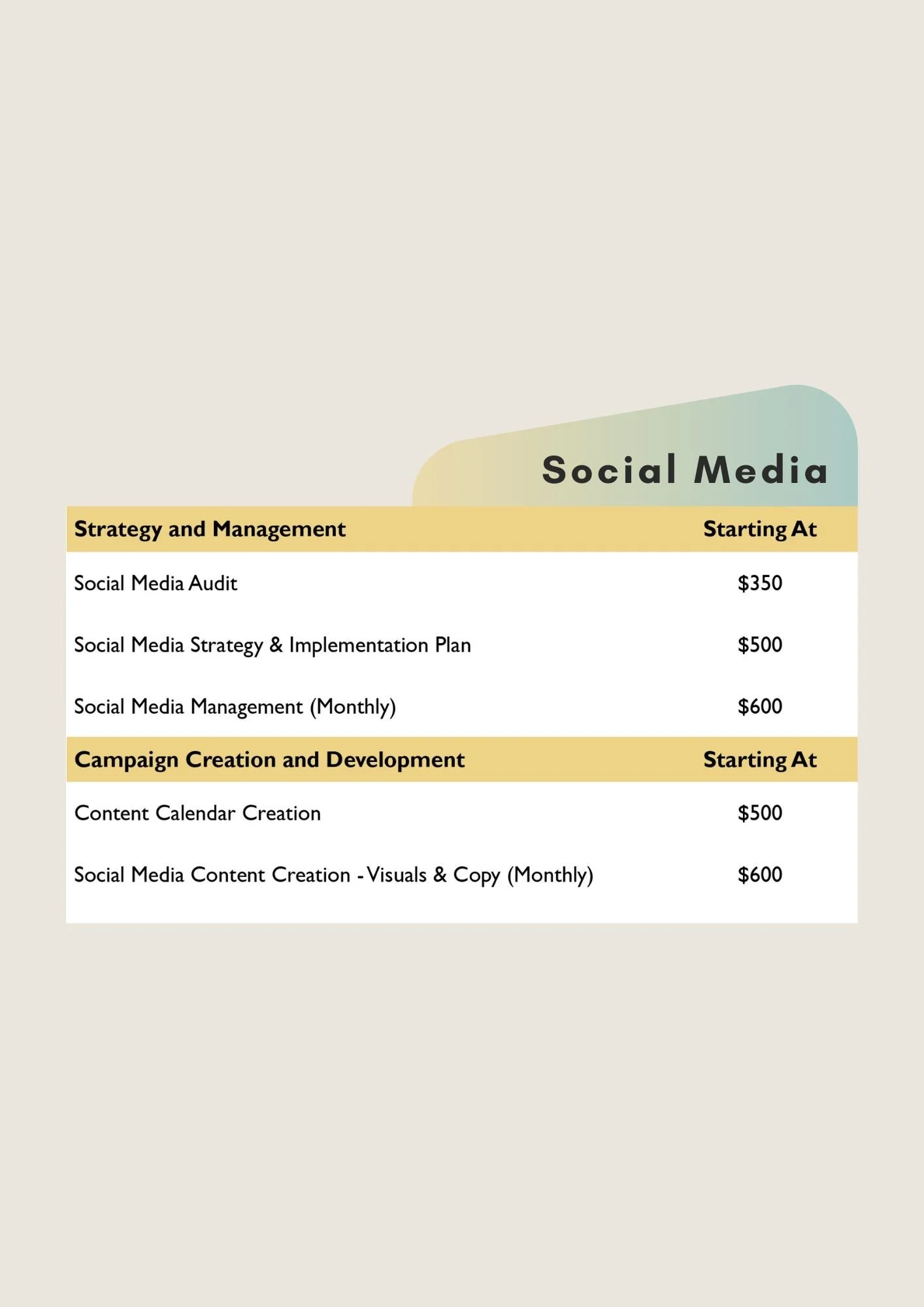 Social Media

| Strategy and Management | Starting At |
|---|---|
| Social Media Audit | \$350 |
| Social Media Strategy & Implementation Plan | \$500 |
| Social Media Management (Monthly) | \$600 |
| **Campaign Creation and Development** | **Starting At** |
| Content Calendar Creation | \$500 |
| Social Media Content Creation - Visuals & Copy (Monthly) | \$600 |